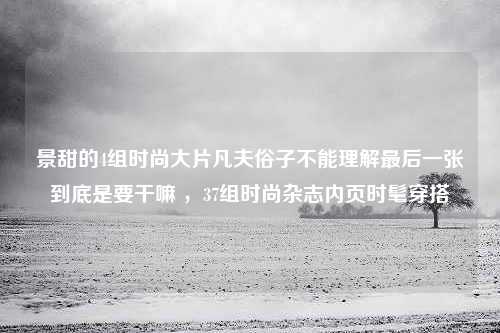 景甜的4组时尚大片凡夫俗子不能理解最后一张到底是要干嘛，37组时尚杂志内页时髦穿搭